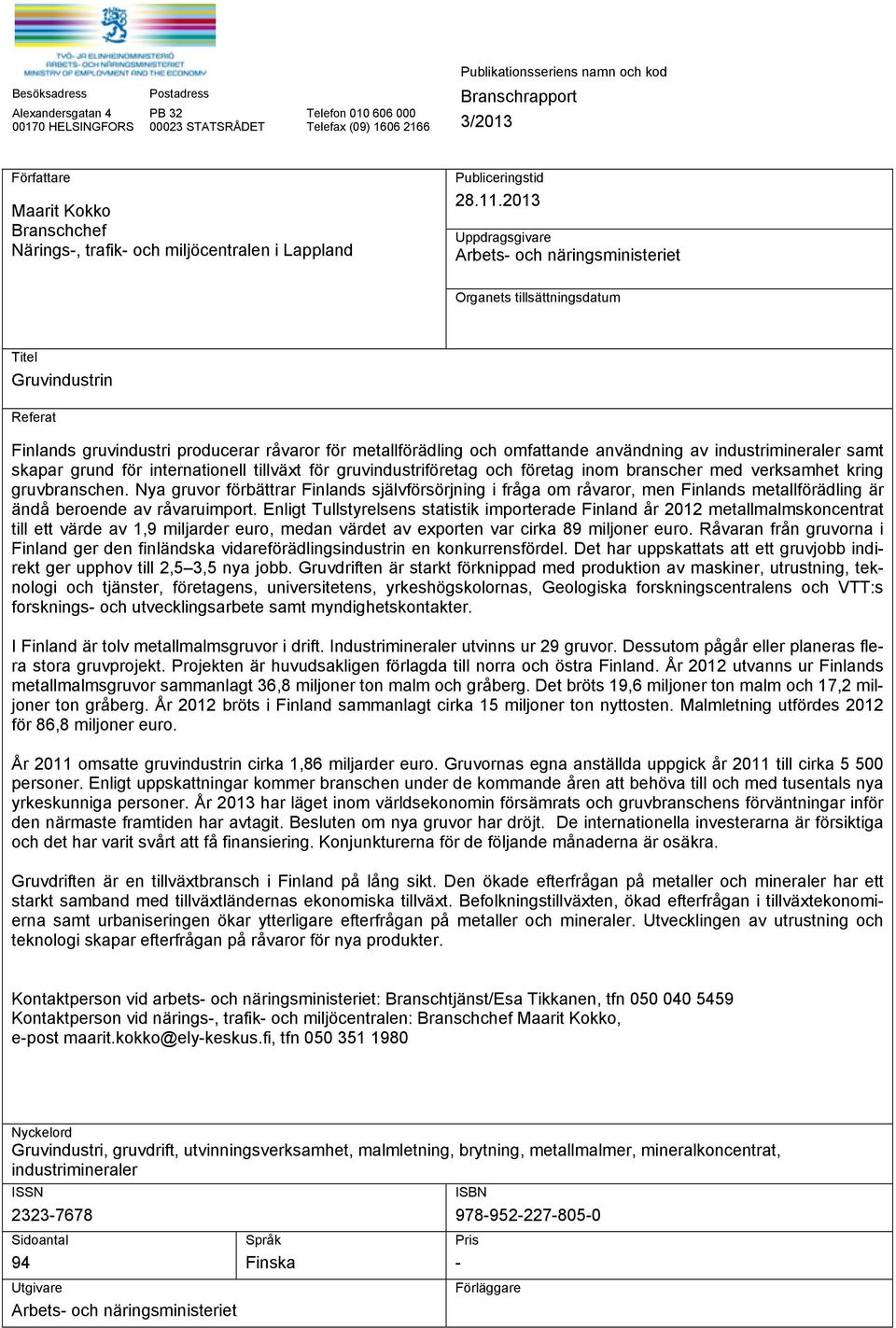 TYÖ- JA ELINKEINOMINISTERIÖ
ARBETS- OCH NÄRINGSMINISTERIET
MINISTRY OF EMPLOYMENT AND THE ECONOMY

Besöksadress
Alexandersgatan 4
00170 HELSINGFORS

Postadress
PB 32
00023 STATSRÅDET

Telefon 010 606 000
Telefax (09) 1606 2166

Publikationsseriens namn och kod
Branschrapport
3/2013

Författare
Maarit Kokko
Branschchef
Närings-, trafik- och miljöcentralen i Lappland

Publiceringstid
28.11.2013

Uppdragsgivare
Arbets- och näringsministeriet

Organets tillsättningsdatum

Titel
Gruvindustrin

Referat

Finlands gruvindustri producerar råvaror för metallförädling och omfattande användning av industrimineraler samt skapar grund för internationell tillväxt för gruvindustriföretag och företag inom branscher med verksamhet kring gruvbranschen. Nya gruvor förbättrar Finlands självförsörjning i fråga om råvaror, men Finlands metallförädling är ändå beroende av råvaruimport. Enligt Tullstyrelsens statistik importerade Finland år 2012 metallmalmskoncentrat till ett värde av 1,9 miljarder euro, medan värdet av exporten var cirka 89 miljoner euro. Råvaran från gruvorna i Finland ger den finländska vidareförädlingsindustrin en konkurrensfördel. Det har uppskattats att ett gruvjobb indirekt ger upphov till 2,5–3,5 nya jobb. Gruvdriften är starkt förknippad med produktion av maskiner, utrustning, teknologi och tjänster, företagens, universitetens, yrkeshögskolornas, Geologiska forskningscentralens och VTT:s forsknings- och utvecklingsarbete samt myndighetskontakter.

I Finland är tolv metallmalmsgruvor i drift. Industrimineraler utvinns ur 29 gruvor. Dessutom pågår eller planeras flera stora gruvprojekt. Projekten är huvudsakligen förlagda till norra och östra Finland. År 2012 utvanns ur Finlands metallmalmsgruvor sammanlagt 36,8 miljoner ton malm och gråberg. Det bröts 19,6 miljoner ton malm och 17,2 miljoner ton gråberg. År 2012 bröts i Finland sammanlagt cirka 15 miljoner ton nyttosten. Malmletning utfördes 2012 för 86,8 miljoner euro.

År 2011 omsatte gruvindustrin cirka 1,86 miljarder euro. Gruvornas egna anställda uppgick år 2011 till cirka 5 500 personer. Enligt uppskattningar kommer branschen under de kommande åren att behöva till och med tusentals nya yrkeskunniga personer. År 2013 har läget inom världsekonomin försämrats och gruvbranschens förväntningar inför den närmaste framtiden har avtagit. Besluten om nya gruvor har dröjt. De internationella investerarna är försiktiga och det har varit svårt att få finansiering. Konjunkturerna för de följande månaderna är osäkra.

Gruvdriften är en tillväxtbransch i Finland på lång sikt. Den ökade efterfrågan på metaller och mineraler har ett starkt samband med tillväxtländernas ekonomiska tillväxt. Befolkningstillväxten, ökad efterfrågan i tillväxtekonomierna samt urbaniseringen ökar ytterligare efterfrågan på metaller och mineraler. Utvecklingen av utrustning och teknologi skapar efterfrågan på råvaror för nya produkter.

Kontaktperson vid arbets- och näringsministeriet: Branschtjänst/Esa Tikkanen, tfn 050 040 5459
Kontaktperson vid närings-, trafik- och miljöcentralen: Branschchef Maarit Kokko,
e-post maarit.kokko@ely-keskus.fi, tfn 050 351 1980

Nyckelord
Gruvindustri, gruvdrift, utvinningsverksamhet, malmletning, brytning, metallmalmer, mineralkoncentrat, industrimineraler

ISSN
2323-7678

ISBN
978-952-227-805-0

Sidoantal
94

Språk
Finska

Pris
-

Utgivare
Arbets- och näringsministeriet

Förläggare